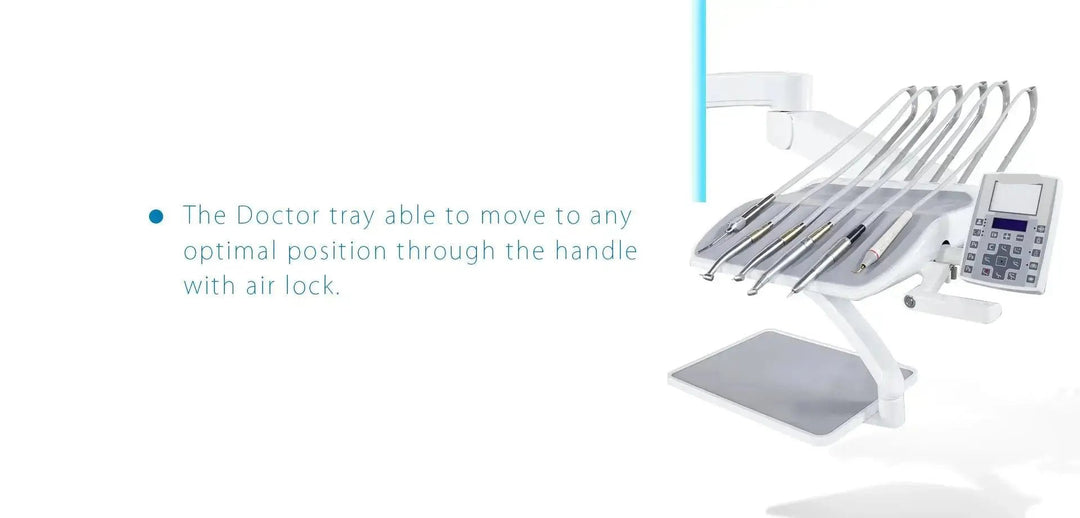 ● The Doctor tray able to move to any optimal position through the handle with air lock.